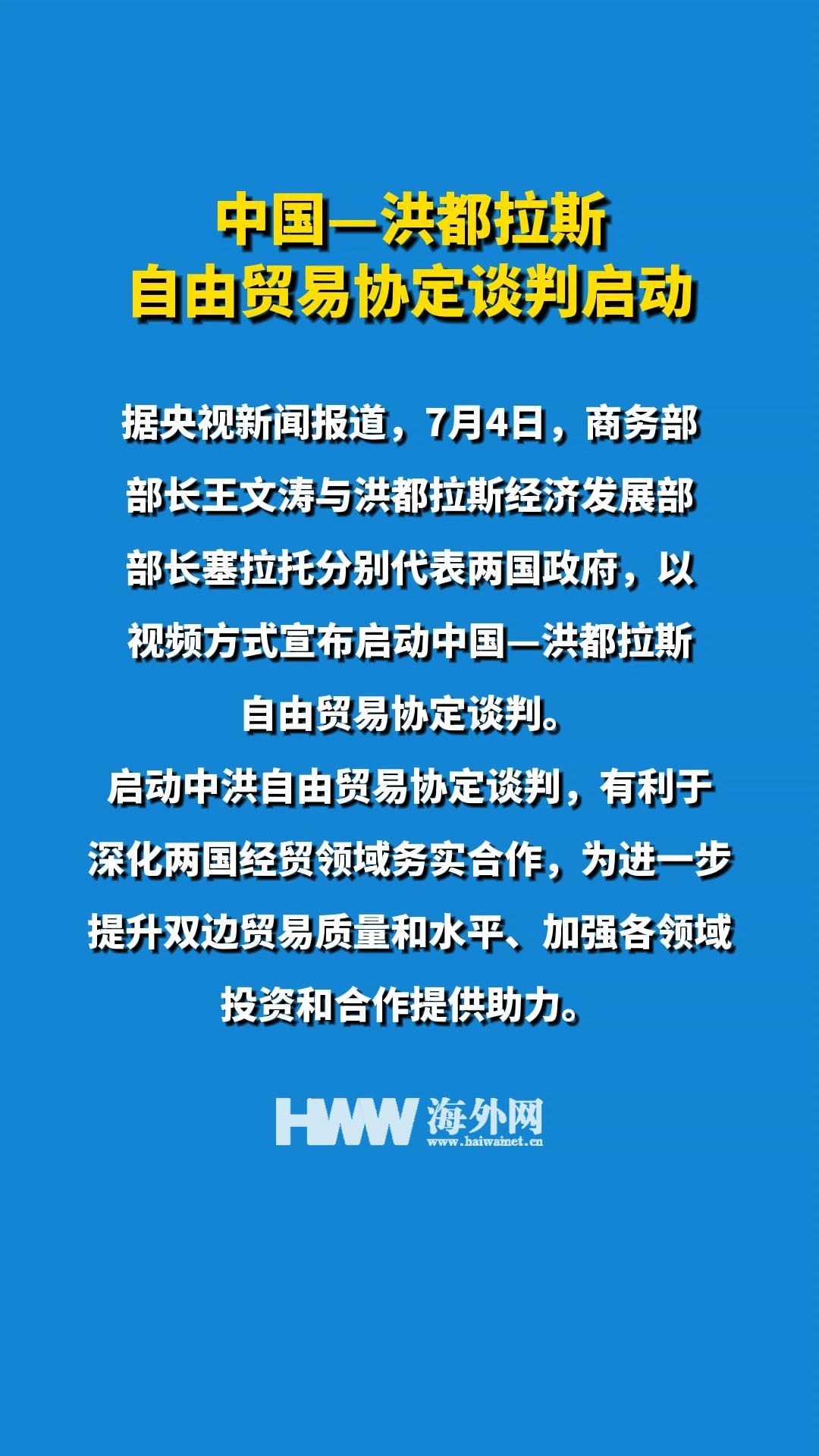 中国—洪都拉斯
自由贸易协定谈判启动

据央视新闻报道，7月4日，商务部部长王文涛与洪都拉斯经济发展部部长塞拉托分别代表两国政府，以视频方式宣布启动中国—洪都拉斯自由贸易协定谈判。

启动中洪自由贸易协定谈判，有利于深化两国经贸领域务实合作，为进一步提升双边贸易质量和水平、加强各领域投资和合作提供助力。

HWW 海外网
www.haiwainet.cn